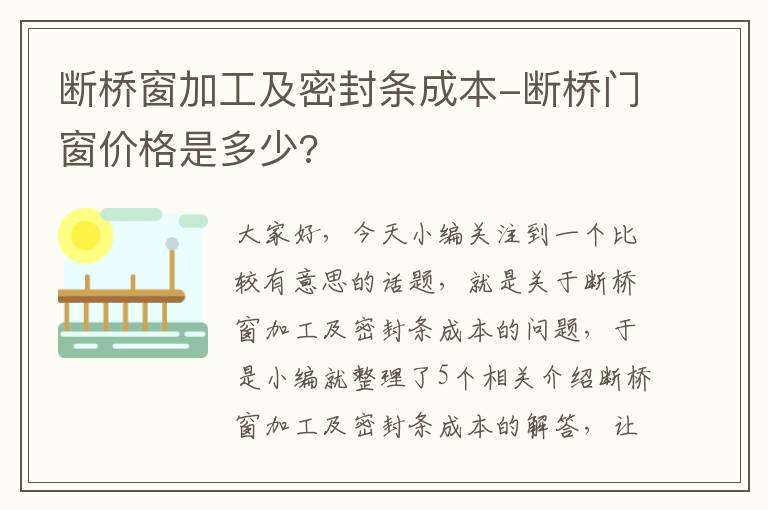 断桥窗加工及密封条成本-断桥门窗价格是多少?

大家好，今天小编关注到一个比较有意思的话题，就是关于断桥窗加工及密封条成本的问题，于是小编就整理了5个相关介绍断桥窗加工及密封条成本的解答，让